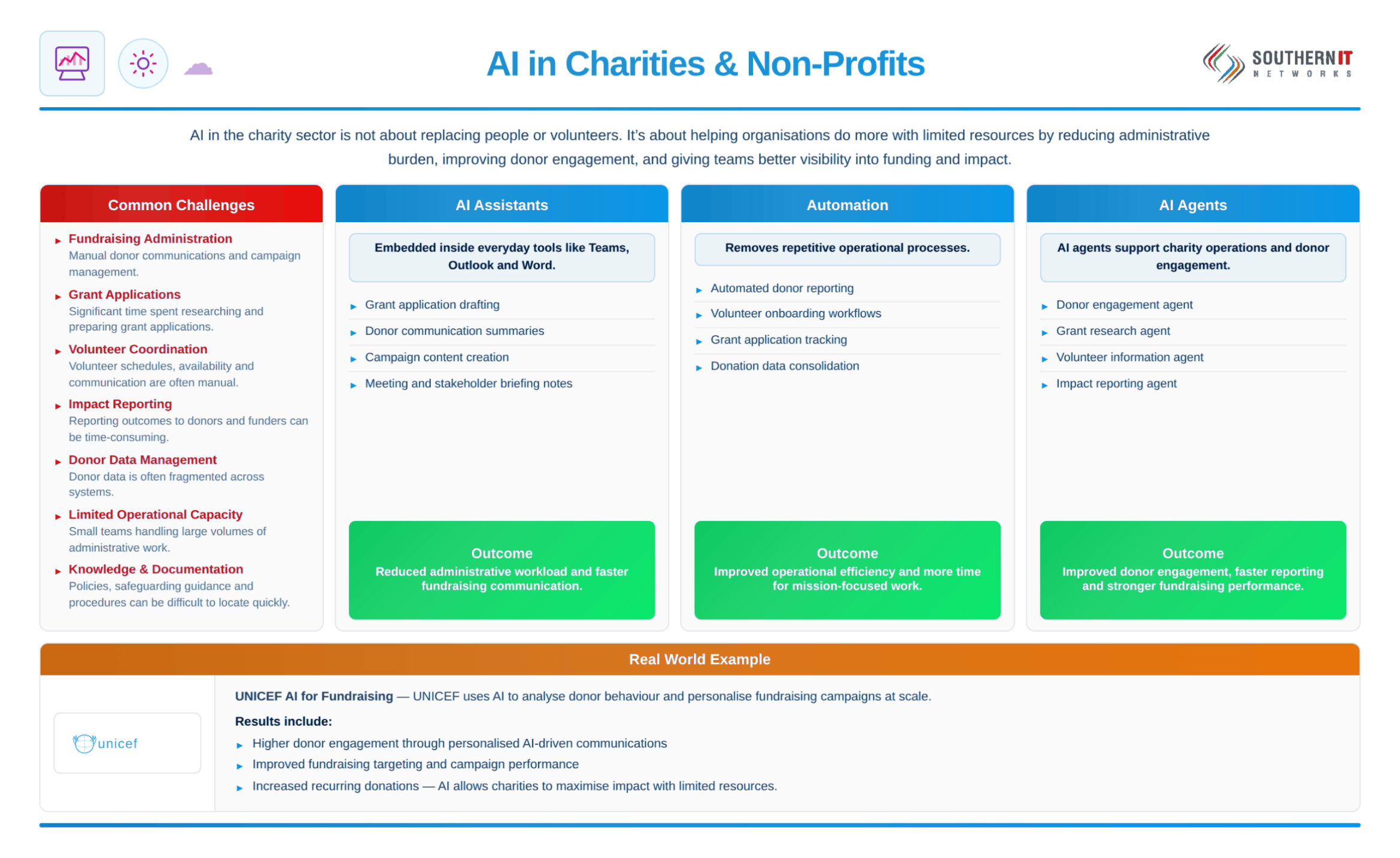 AI in Charities & Non-Profits

SOUTHERN IT
NETWORKS

AI in the charity sector is not about replacing people or volunteers. It's about helping organisations do more with limited resources by reducing administrative burden, improving donor engagement, and giving teams better visibility into funding and impact.

Common Challenges

Fundraising Administration
Manual donor communications and campaign management.

Grant Applications
Significant time spent researching and preparing grant applications.

Volunteer Coordination
Volunteer schedules, availability and communication are often manual.

Impact Reporting
Reporting outcomes to donors and funders can be time-consuming.

Donor Data Management
Donor data is often fragmented across systems.

Limited Operational Capacity
Small teams handling large volumes of administrative work.

Knowledge & Documentation
Policies, safeguarding guidance and procedures can be difficult to locate quickly.

AI Assistants

Embedded inside everyday tools like Teams, Outlook and Word.

Grant application drafting
Donor communication summaries
Campaign content creation
Meeting and stakeholder briefing notes

Outcome
Reduced administrative workload and faster fundraising communication.

Automation

Removes repetitive operational processes.

Automated donor reporting
Volunteer onboarding workflows
Grant application tracking
Donation data consolidation

Outcome
Improved operational efficiency and more time for mission-focused work.

AI Agents

AI agents support charity operations and donor engagement.

Donor engagement agent
Grant research agent
Volunteer information agent
Impact reporting agent

Outcome
Improved donor engagement, faster reporting and stronger fundraising performance.

Real World Example

unicef

UNICEF AI for Fundraising — UNICEF uses AI to analyse donor behaviour and personalise fundraising campaigns at scale.

Results include:
Higher donor engagement through personalised AI-driven communications
Improved fundraising targeting and campaign performance
Increased recurring donations — AI allows charities to maximise impact with limited resources.